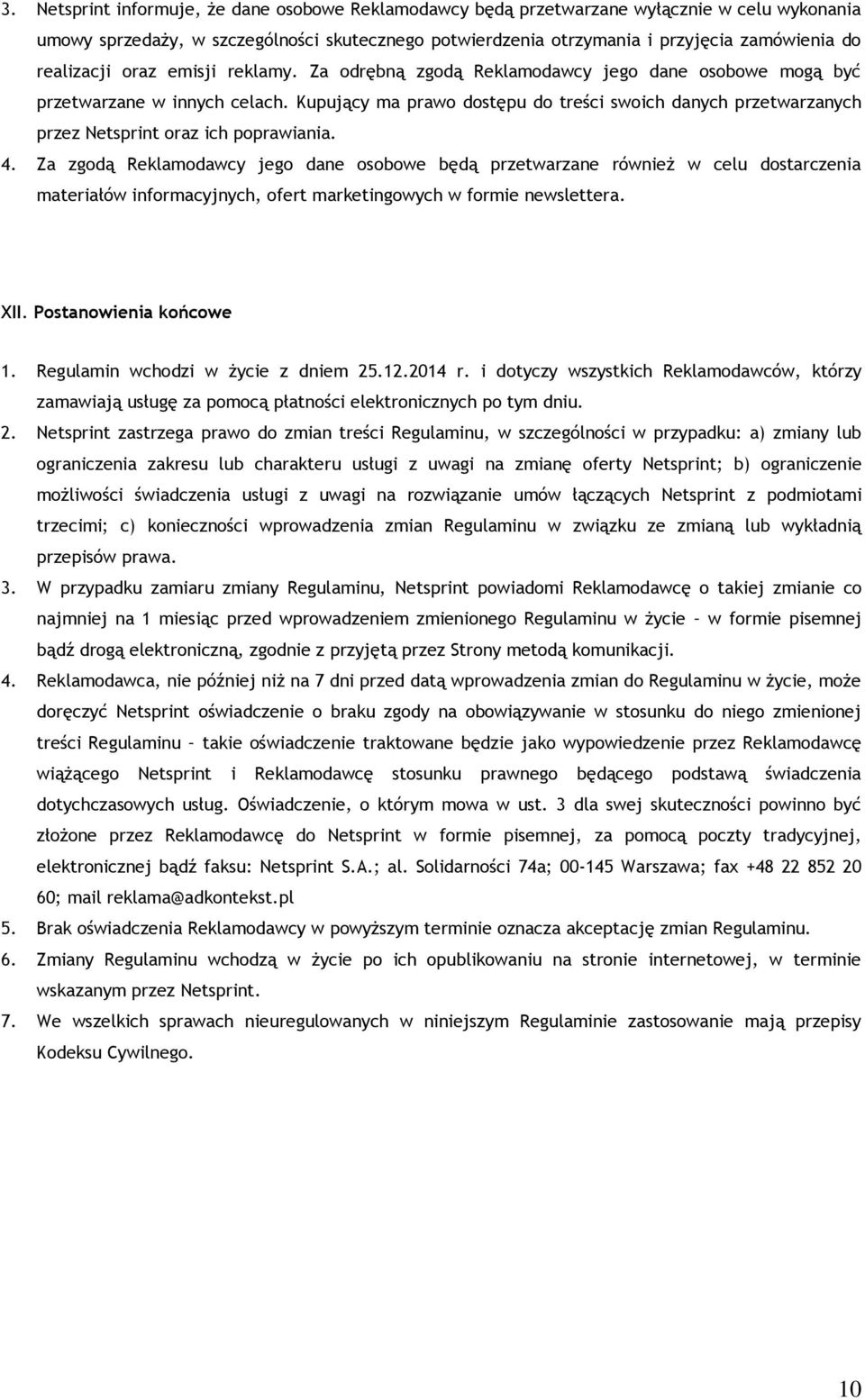 3. Netsprint informuje, że dane osobowe Reklamodawcy będą przetwarzane wyłącznie w celu wykonania umowy sprzedaży, w szczególności skutecznego potwierdzenia otrzymania i przyjęcia zamówienia do realizacji oraz emisji reklamy. Za odrębną zgodą Reklamodawcy jego dane osobowe mogą być przetwarzane w innych celach. Kupujący ma prawo dostępu do treści swoich danych przetwarzanych przez Netsprint oraz ich poprawiania.

4. Za zgodą Reklamodawcy jego dane osobowe będą przetwarzane również w celu dostarczenia materiałów informacyjnych, ofert marketingowych w formie newslettera.

XII. Postanowienia końcowe

1. Regulamin wchodzi w życie z dniem 25.12.2014 r. i dotyczy wszystkich Reklamodawców, którzy zamawiają usługę za pomocą płatności elektronicznych po tym dniu.

2. Netsprint zastrzega prawo do zmian treści Regulaminu, w szczególności w przypadku: a) zmiany lub ograniczenia zakresu lub charakteru usługi z uwagi na zmianę oferty Netsprint; b) ograniczenie możliwości świadczenia usługi z uwagi na rozwiązanie umów łączących Netsprint z podmiotami trzecimi; c) konieczności wprowadzenia zmian Regulaminu w związku ze zmianą lub wykładnią przepisów prawa.

3. W przypadku zamiaru zmiany Regulaminu, Netsprint powiadomi Reklamodawcę o takiej zmianie co najmniej na 1 miesiąc przed wprowadzeniem zmienionego Regulaminu w życie – w formie pisemnej bądź drogą elektroniczną, zgodnie z przyjętą przez Strony metodą komunikacji.

4. Reklamodawca, nie później niż na 7 dni przed datą wprowadzenia zmian do Regulaminu w życie, może doręczyć Netsprint oświadczenie o braku zgody na obowiązywanie w stosunku do niego zmienionej treści Regulaminu – takie oświadczenie traktowane będzie jako wypowiedzenie przez Reklamodawcę wiążącego Netsprint i Reklamodawcę stosunku prawnego będącego podstawą świadczenia dotychczasowych usług. Oświadczenie, o którym mowa w ust. 3 dla swej skuteczności powinno być złożone przez Reklamodawcę do Netsprint w formie pisemnej, za pomocą poczty tradycyjnej, elektronicznej bądź faksu: Netsprint S.A.; al. Solidarności 74a; 00-145 Warszawa; fax +48 22 852 20 60; mail reklama@adkontekst.pl

5. Brak oświadczenia Reklamodawcy w powyższym terminie oznacza akceptację zmian Regulaminu.

6. Zmiany Regulaminu wchodzą w życie po ich opublikowaniu na stronie internetowej, w terminie wskazanym przez Netsprint.

7. We wszelkich sprawach nieuregulowanych w niniejszym Regulaminie zastosowanie mają przepisy Kodeksu Cywilnego.

10